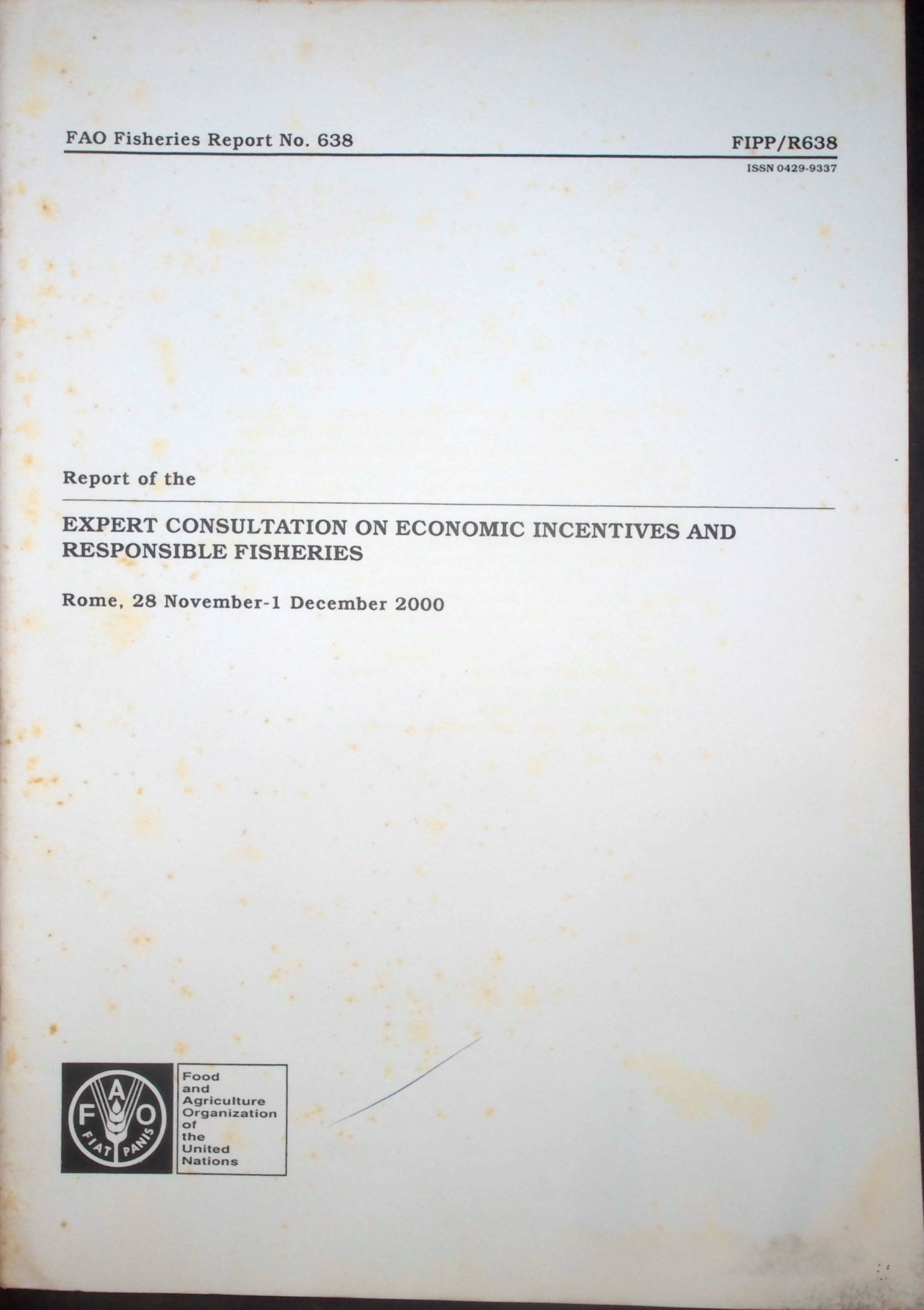 FAO Fisheries Report No. 638

FIPP/R638

ISSN 0429-9337

Report of the

EXPERT CONSULTATION ON ECONOMIC INCENTIVES AND RESPONSIBLE FISHERIES

Rome, 28 November-1 December 2000

F A O
FIAT PANIS

Food and Agriculture Organization of the United Nations